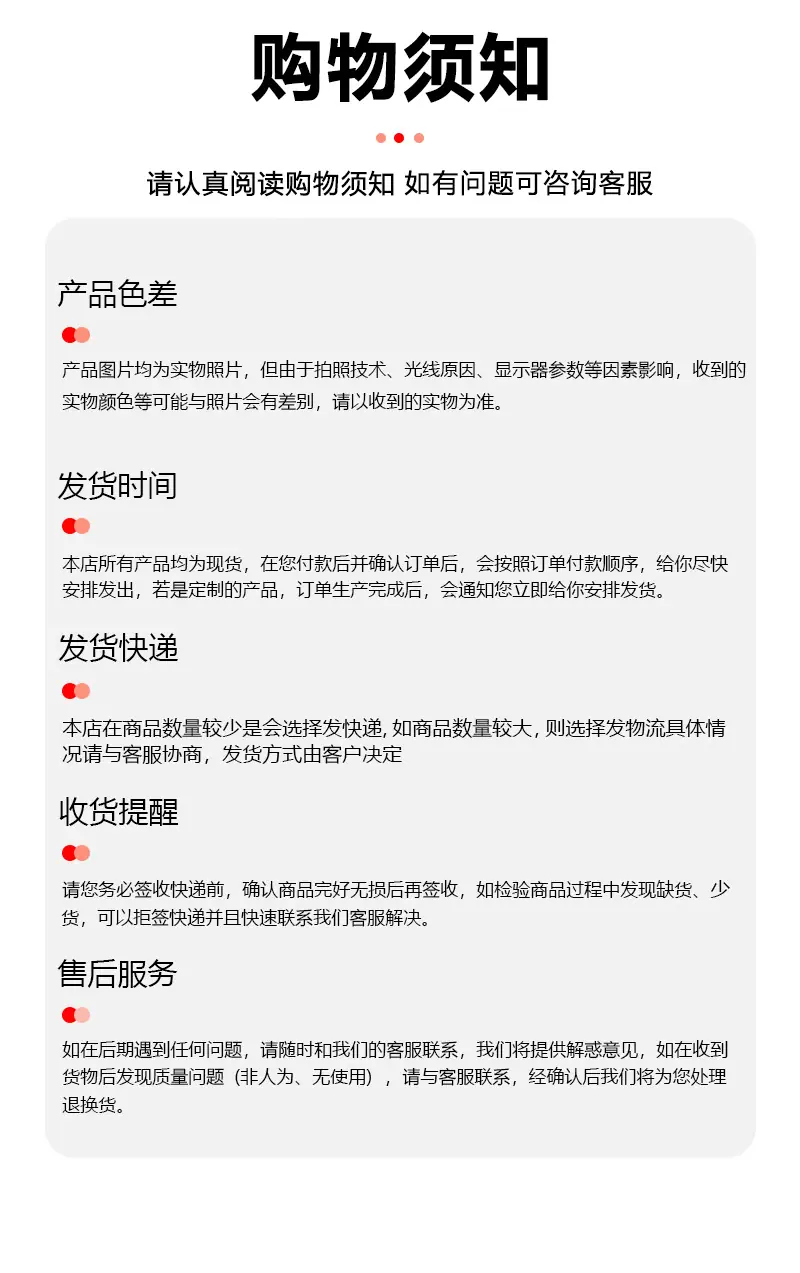 购物须知

请认真阅读购物须知 如有问题可咨询客服

产品色差

产品图片均为实物照片，但由于拍照技术、光线原因、显示器参数等因素影响，收到的实物颜色等可能与照片会有差别，请以收到的实物为准。

发货时间

本店所有产品均为现货，在您付款后并确认订单后，会按照订单付款顺序，给你尽快安排发出，若是定制的产品，订单生产完成后，会通知您立即给你安排发货。

发货快递

本店在商品数量较少是会选择发快递, 如商品数量较大, 则选择发物流具体情况请与客服协商，发货方式由客户决定

收货提醒

请您务必签收快递前，确认商品完好无损后再签收，如检验商品过程中发现缺货、少货，可以拒签快递并且快速联系我们客服解决。

售后服务

如在后期遇到任何问题，请随时和我们的客服联系，我们将提供解惑意见，如在收到货物后发现质量问题（非人为、无使用），请与客服联系，经确认后我们将为您处理退换货。